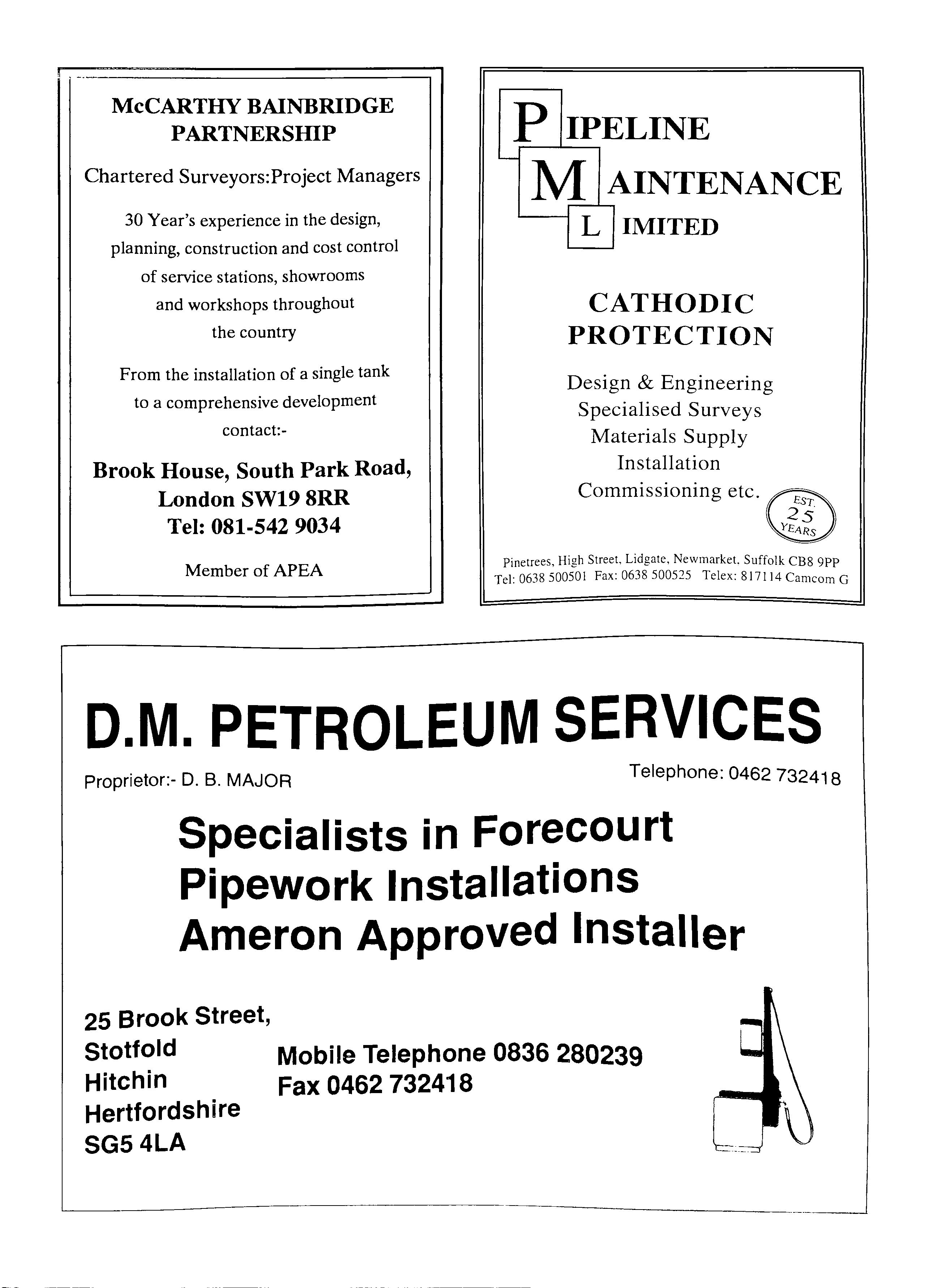 McCARTHY BAINBRIDGE PARTNERSHIP

Chartered Surveyors:Project Managers

30 Year's experience in the design, planning, construction and cost control of service stations, showrooms and workshops throughout the country

From the installation of a single tank to a comprehensive development contact:-

Brook House, South Park Road, London SW19 8RR
Tel: 081-542 9034

Member of APEA

PIPELINE MAINTENANCE LIMITED

CATHODIC PROTECTION

Design & Engineering
Specialised Surveys
Materials Supply
Installation
Commissioning etc.

EST. 25 YEARS

Pinetrees, High Street, Lidgate, Newmarket, Suffolk CB8 9PP
Tel: 0638 500501 Fax: 0638 500525 Telex: 817114 Camcom G

D.M. PETROLEUM SERVICES

Proprietor:- D. B. MAJOR

Telephone: 0462 732418

Specialists in Forecourt
Pipework Installations
Ameron Approved Installer

25 Brook Street,
Stotfold
Hitchin
Hertfordshire
SG5 4LA

Mobile Telephone 0836 280239
Fax 0462 732418